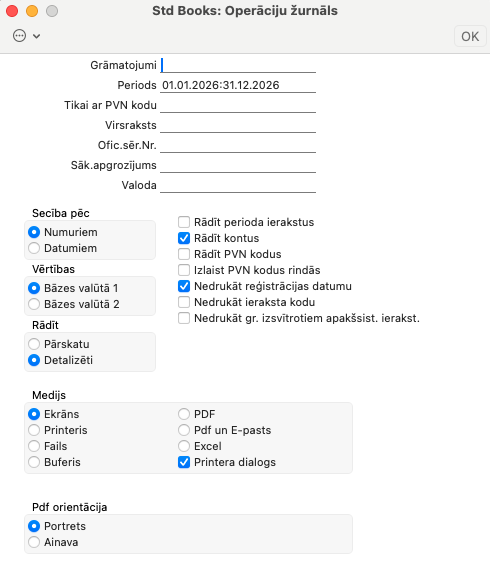 Std Books: Operāciju žurnāls

OK

Grāmatojumi

Periods 01.01.2026:31.12.2026

Tikai ar PVN kodu

Virsraksts

Ofic.sēr.Nr.

Sāk.apgrozījums

Valoda

Secība pēc

Numuriem

Datumiem

Vērtības

Bāzes valūtā 1

Bāzes valūtā 2

Rādīt

Pārskatu

Detalizēti

Rādīt perioda ierakstus

Rādīt kontus

Rādīt PVN kodus

Izlaist PVN kodus rindās

Nedrukāt reģistrācijas datumu

Nedrukāt ieraksta kodu

Nedrukāt gr. izsvītrotiem apakšsist. ierakst.

Medijs

Ekrāns

Printeris

Fails

Buferis

PDF

Pdf un E-pasts

Excel

Printera dialogs

Pdf orientācija

Portrets

Ainava